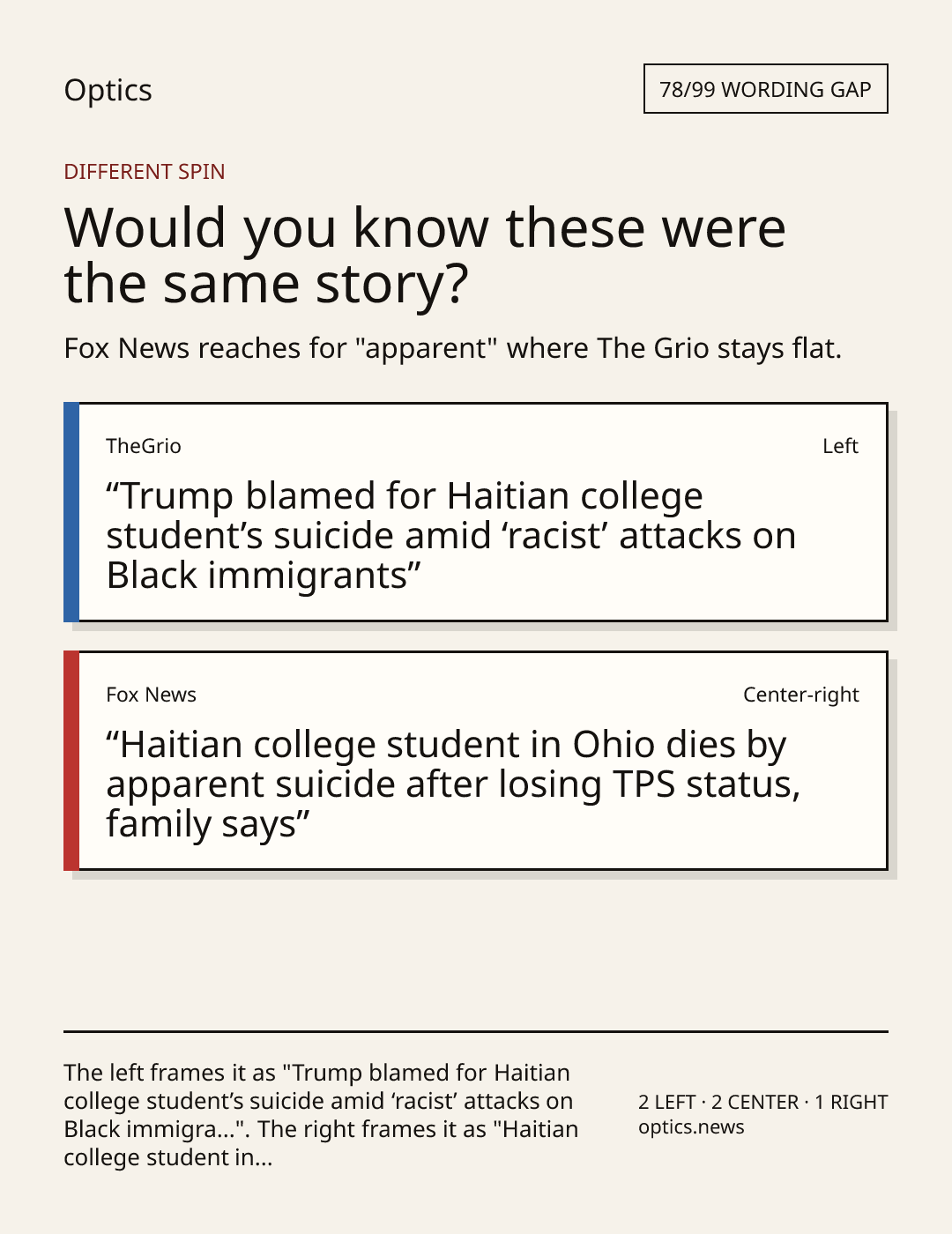 Optics

78/99 WORDING GAP

DIFFERENT SPIN

Would you know these were the same story?

Fox News reaches for "apparent" where The Grio stays flat.

TheGrio

Left

"Trump blamed for Haitian college student's suicide amid 'racist' attacks on Black immigrants"

Fox News

Center-right

"Haitian college student in Ohio dies by apparent suicide after losing TPS status, family says"

The left frames it as "Trump blamed for Haitian college student's suicide amid 'racist' attacks on Black immigra...". The right frames it as "Haitian college student in...

2 LEFT · 2 CENTER · 1 RIGHT
optics.news